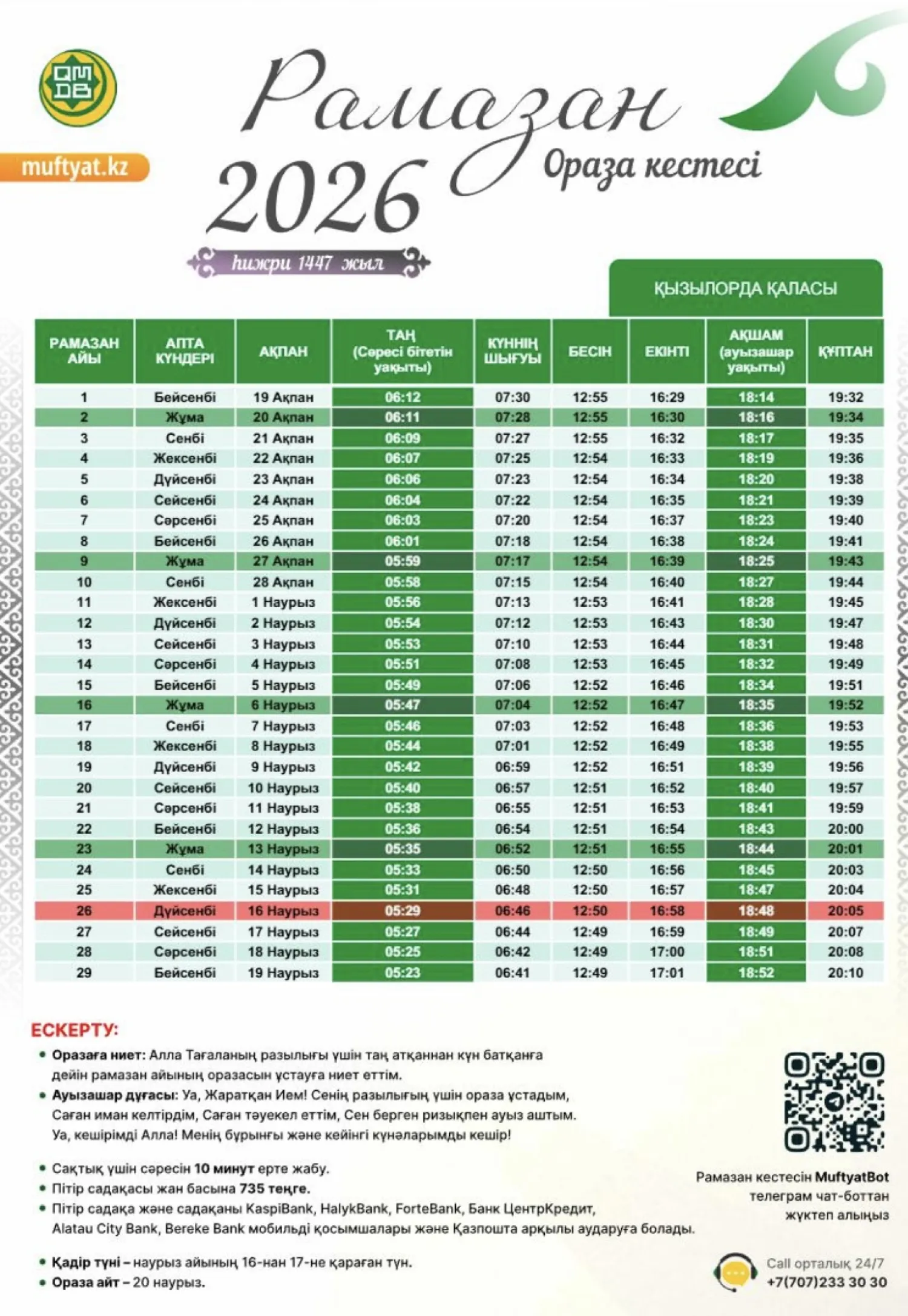 ҚМДБ

muftyat.kz

Рамазан

2026

Ораза кестесі

һижри 1447 жыл

ҚЫЗЫЛОРДА ҚАЛАСЫ

| РАМАЗАН АЙЫ | АПТА КҮНДЕРІ | АҚПАН | ТАҢ (Сәресі бітетін уақыты) | КҮННІҢ ШЫҒУЫ | БЕСІН | ЕКІНТІ | АҚШАМ (ауызашар уақыты) | ҚҰПТАН |
|---|---|---|---|---|---|---|---|---|
| 1 | Бейсенбі | 19 Ақпан | 06:12 | 07:30 | 12:55 | 16:29 | 18:14 | 19:32 |
| 2 | Жұма | 20 Ақпан | 06:11 | 07:28 | 12:55 | 16:30 | 18:16 | 19:34 |
| 3 | Сенбі | 21 Ақпан | 06:09 | 07:27 | 12:55 | 16:32 | 18:17 | 19:35 |
| 4 | Жексенбі | 22 Ақпан | 06:07 | 07:25 | 12:54 | 16:33 | 18:19 | 19:36 |
| 5 | Дүйсенбі | 23 Ақпан | 06:06 | 07:23 | 12:54 | 16:34 | 18:20 | 19:38 |
| 6 | Сейсенбі | 24 Ақпан | 06:04 | 07:22 | 12:54 | 16:35 | 18:21 | 19:39 |
| 7 | Сәрсенбі | 25 Ақпан | 06:03 | 07:20 | 12:54 | 16:37 | 18:23 | 19:40 |
| 8 | Бейсенбі | 26 Ақпан | 06:01 | 07:18 | 12:54 | 16:38 | 18:24 | 19:41 |
| 9 | Жұма | 27 Ақпан | 05:59 | 07:17 | 12:54 | 16:39 | 18:25 | 19:43 |
| 10 | Сенбі | 28 Ақпан | 05:58 | 07:15 | 12:54 | 16:40 | 18:27 | 19:44 |
| 11 | Жексенбі | 1 Наурыз | 05:56 | 07:13 | 12:53 | 16:41 | 18:28 | 19:45 |
| 12 | Дүйсенбі | 2 Наурыз | 05:54 | 07:12 | 12:53 | 16:43 | 18:30 | 19:47 |
| 13 | Сейсенбі | 3 Наурыз | 05:53 | 07:10 | 12:53 | 16:44 | 18:31 | 19:48 |
| 14 | Сәрсенбі | 4 Наурыз | 05:51 | 07:08 | 12:53 | 16:45 | 18:32 | 19:49 |
| 15 | Бейсенбі | 5 Наурыз | 05:49 | 07:06 | 12:52 | 16:46 | 18:34 | 19:51 |
| 16 | Жұма | 6 Наурыз | 05:47 | 07:04 | 12:52 | 16:47 | 18:35 | 19:52 |
| 17 | Сенбі | 7 Наурыз | 05:46 | 07:03 | 12:52 | 16:48 | 18:36 | 19:53 |
| 18 | Жексенбі | 8 Наурыз | 05:44 | 07:01 | 12:52 | 16:49 | 18:38 | 19:55 |
| 19 | Дүйсенбі | 9 Наурыз | 05:42 | 06:59 | 12:52 | 16:51 | 18:39 | 19:56 |
| 20 | Сейсенбі | 10 Наурыз | 05:40 | 06:57 | 12:51 | 16:52 | 18:40 | 19:57 |
| 21 | Сәрсенбі | 11 Наурыз | 05:38 | 06:55 | 12:51 | 16:53 | 18:41 | 19:59 |
| 22 | Бейсенбі | 12 Наурыз | 05:36 | 06:54 | 12:51 | 16:54 | 18:43 | 20:00 |
| 23 | Жұма | 13 Наурыз | 05:35 | 06:52 | 12:51 | 16:55 | 18:44 | 20:01 |
| 24 | Сенбі | 14 Наурыз | 05:33 | 06:50 | 12:50 | 16:56 | 18:45 | 20:03 |
| 25 | Жексенбі | 15 Наурыз | 05:31 | 06:48 | 12:50 | 16:57 | 18:47 | 20:04 |
| 26 | Дүйсенбі | 16 Наурыз | 05:29 | 06:46 | 12:50 | 16:58 | 18:48 | 20:05 |
| 27 | Сейсенбі | 17 Наурыз | 05:27 | 06:44 | 12:49 | 16:59 | 18:49 | 20:07 |
| 28 | Сәрсенбі | 18 Наурыз | 05:25 | 06:42 | 12:49 | 17:00 | 18:51 | 20:08 |
| 29 | Бейсенбі | 19 Наурыз | 05:23 | 06:41 | 12:49 | 17:01 | 18:52 | 20:10 |

ЕСКЕРТУ:

• Оразаға ниет: Алла Тағаланың разылығы үшін таң атқаннан күн батқанға дейін рамазан айының оразасын ұстауға ниет еттім.
• Ауызашар дұғасы: Уа, Жаратқан Ием! Сенің разылығың үшін ораза ұстадым, Саған иман келтірдім, Саған тәуекел еттім, Сен берген ризықпен ауыз аштым. Уа, кешірімді Алла! Менің бұрынғы және кейінгі күнәларымды кешір!

• Сақтық үшін сәресін 10 минут ерте жабу.
• Пітір садақасы жан басына 735 теңге.
• Пітір садақа және садақаны KaspiBank, HalykBank, ForteBank, Банк ЦентрКредит, Alatau City Bank, Bereke Bank мобильді қосымшалары және Қазпошта арқылы аударуға болады.

• Қадір түні – наурыз айының 16-нан 17-не қараған түн.
• Ораза айт – 20 наурыз.

Рамазан кестесін MuftyatBot телеграм чат-боттан жүктеп алыңыз

Call орталық 24/7
+7(707)233 30 30